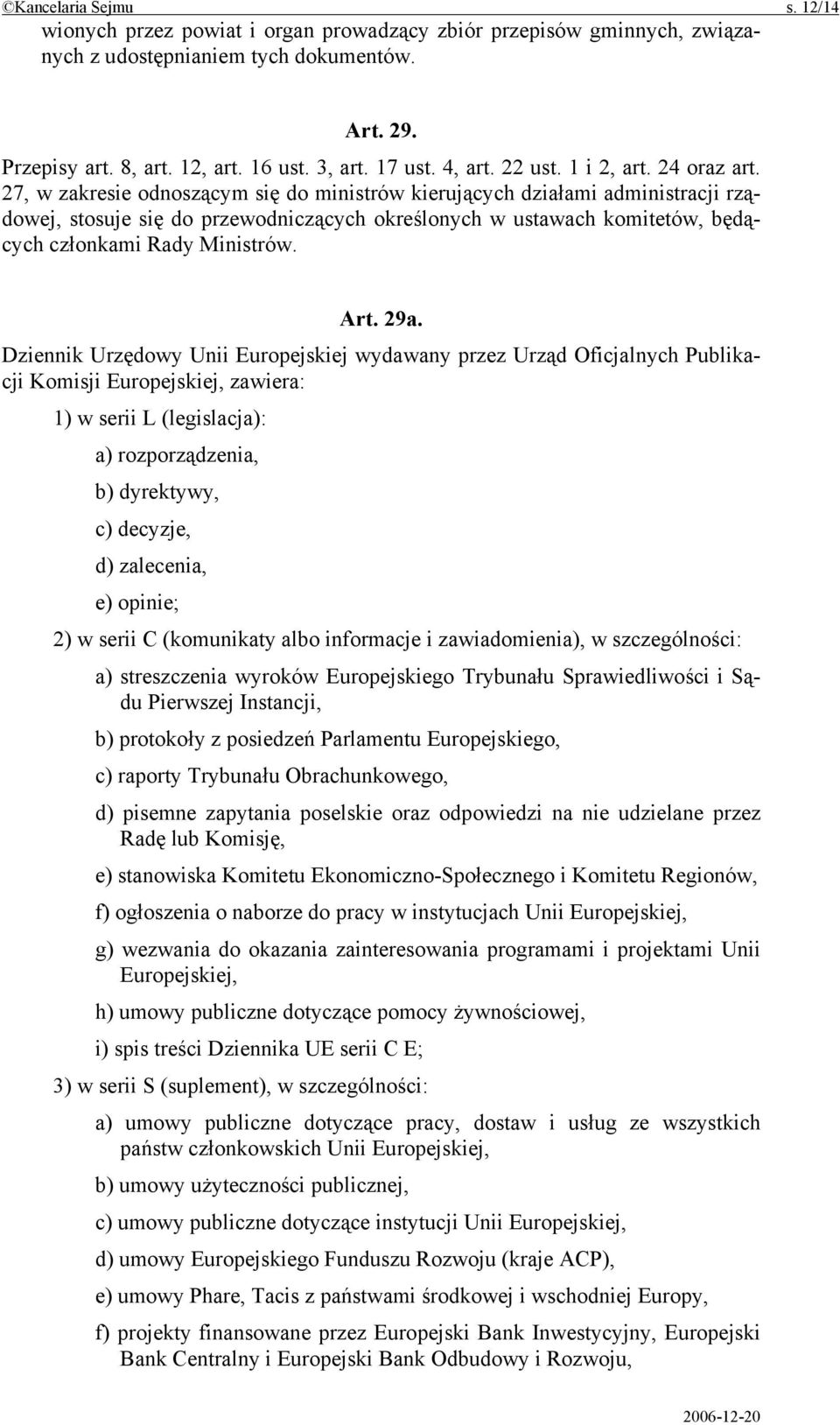 ©Kancelaria Sejmu s. 12/14

wionych przez powiat i organ prowadzący zbiór przepisów gminnych, związanych z udostępnianiem tych dokumentów.

Art. 29.

Przepisy art. 8, art. 12, art. 16 ust. 3, art. 17 ust. 4, art. 22 ust. 1 i 2, art. 24 oraz art. 27, w zakresie odnoszącym się do ministrów kierujących działami administracji rządowej, stosuje się do przewodniczących określonych w ustawach komitetów, będących członkami Rady Ministrów.

Art. 29a.

Dziennik Urzędowy Unii Europejskiej wydawany przez Urząd Oficjalnych Publikacji Komisji Europejskiej, zawiera:

1) w serii L (legislacja):

a) rozporządzenia,

b) dyrektywy,

c) decyzje,

d) zalecenia,

e) opinie;

2) w serii C (komunikaty albo informacje i zawiadomienia), w szczególności:

a) streszczenia wyroków Europejskiego Trybunału Sprawiedliwości i Sądu Pierwszej Instancji,

b) protokoły z posiedzeń Parlamentu Europejskiego,

c) raporty Trybunału Obrachunkowego,

d) pisemne zapytania poselskie oraz odpowiedzi na nie udzielane przez Radę lub Komisję,

e) stanowiska Komitetu Ekonomiczno-Społecznego i Komitetu Regionów,

f) ogłoszenia o naborze do pracy w instytucjach Unii Europejskiej,

g) wezwania do okazania zainteresowania programami i projektami Unii Europejskiej,

h) umowy publiczne dotyczące pomocy żywnościowej,

i) spis treści Dziennika UE serii C E;

3) w serii S (suplement), w szczególności:

a) umowy publiczne dotyczące pracy, dostaw i usług ze wszystkich państw członkowskich Unii Europejskiej,

b) umowy użyteczności publicznej,

c) umowy publiczne dotyczące instytucji Unii Europejskiej,

d) umowy Europejskiego Funduszu Rozwoju (kraje ACP),

e) umowy Phare, Tacis z państwami środkowej i wschodniej Europy,

f) projekty finansowane przez Europejski Bank Inwestycyjny, Europejski Bank Centralny i Europejski Bank Odbudowy i Rozwoju,

2006-12-20